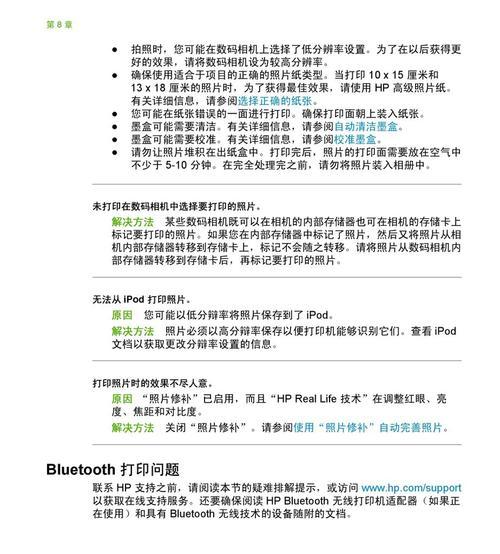 第 8 章

● 拍照时，您可能在数码相机上选择了低分辨率设置。为了在以后获得更好的效果，请将数码相机设为较高分辨率。
● 确保使用适合于项目的正确的照片纸类型。当打印 10 x 15 厘米和 13 x 18 厘米的照片时，为了获得最佳效果，请使用 HP 高级照片纸。有关详细信息，请参阅选择正确的纸张。
● 您可能在纸张错误的一面进行打印。确保打印面朝上装入纸张。
● 墨盒可能需要清洁。有关详细信息，请参阅自动清洁墨盒。
● 墨盒可能需要校准。有关详细信息，请参阅校准墨盒。
● 请勿让照片堆积在出纸盒中。打印完后，照片的打印面需要放在空气中不少于 5-10 分钟。在完全处理完之前，请勿将照片装入相册中。

未打印在数码相机中选择要打印的照片。
解决方法 某些数码相机既可以在相机的内部存储器也可在相机的存储卡上标记要打印的照片。如果您在内部存储器中标记了照片，然后又将照片从相机内部存储器转移到存储卡上，标记不会随之转移。请将照片从数码相机内部存储器转移到存储卡后，再标记要打印的照片。

无法从 iPod 打印照片。
原因 您可能以低分辩率将照片保存到了 iPod。
解决方法 照片必须以高分辩率保存以便打印机能够识别它们。查看 iPod 文档以获取更改分辩率设置的信息。

打印照片时的效果不尽人意。
原因 “照片修补”已启用，而且“HP Real Life 技术”在调整红眼、亮度、焦距和对比度。
解决方法 关闭“照片修补”。请参阅使用“照片修补”自动完善照片。

Bluetooth 打印问题
联系 HP 支持之前，请阅读本节的疑难排解提示，或访问 www.hp.com/support 以获取在线支持服务。还要确保阅读 HP Bluetooth 无线打印机适配器（如果正在使用）和具有 Bluetooth 无线技术的设备随附的文档。